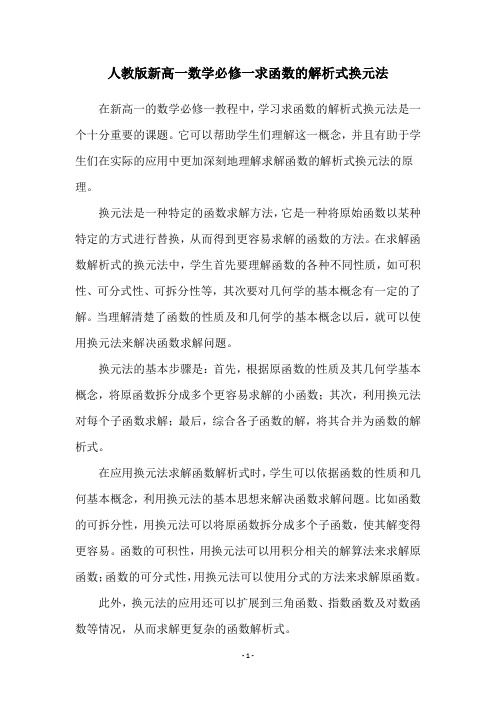 人教版新高一数学必修一求函数的解析式换元法

在新高一的数学必修一教程中，学习求函数的解析式换元法是一个十分重要的课题。它可以帮助学生们理解这一概念，并且有助于学生们在实际的应用中更加深刻地理解求解函数的解析式换元法的原理。

换元法是一种特定的函数求解方法，它是一种将原始函数以某种特定的方式进行替换，从而得到更容易求解的函数的方法。在求解函数解析式的换元法中，学生首先要理解函数的各种不同性质，如可积性、可分式性、可拆分性等，其次要对几何学的基本概念有一定的了解。当理解清楚了函数的性质及和几何学的基本概念以后，就可以使用换元法来解决函数求解问题。

换元法的基本步骤是：首先，根据原函数的性质及其几何学基本概念，将原函数拆分成多个更容易求解的小函数；其次，利用换元法对每个子函数求解；最后，综合各子函数的解，将其合并为函数的解析式。

在应用换元法求解函数解析式时，学生可以依据函数的性质和几何基本概念，利用换元法的基本思想来解决函数求解问题。比如函数的可拆分性，用换元法可以将原函数拆分成多个子函数，使其解变得更容易。函数的可积性，用换元法可以用积分相关的解算法来求解原函数；函数的可分式性，用换元法可以使用分式的方法来求解原函数。

此外，换元法的应用还可以扩展到三角函数、指数函数及对数函数等情况，从而求解更复杂的函数解析式。

- 1 -